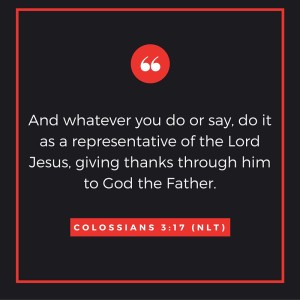 “

And whatever you do or say, do it as a representative of the Lord Jesus, giving thanks through him to God the Father.

COLOSSIANS 3:17 (NLT)